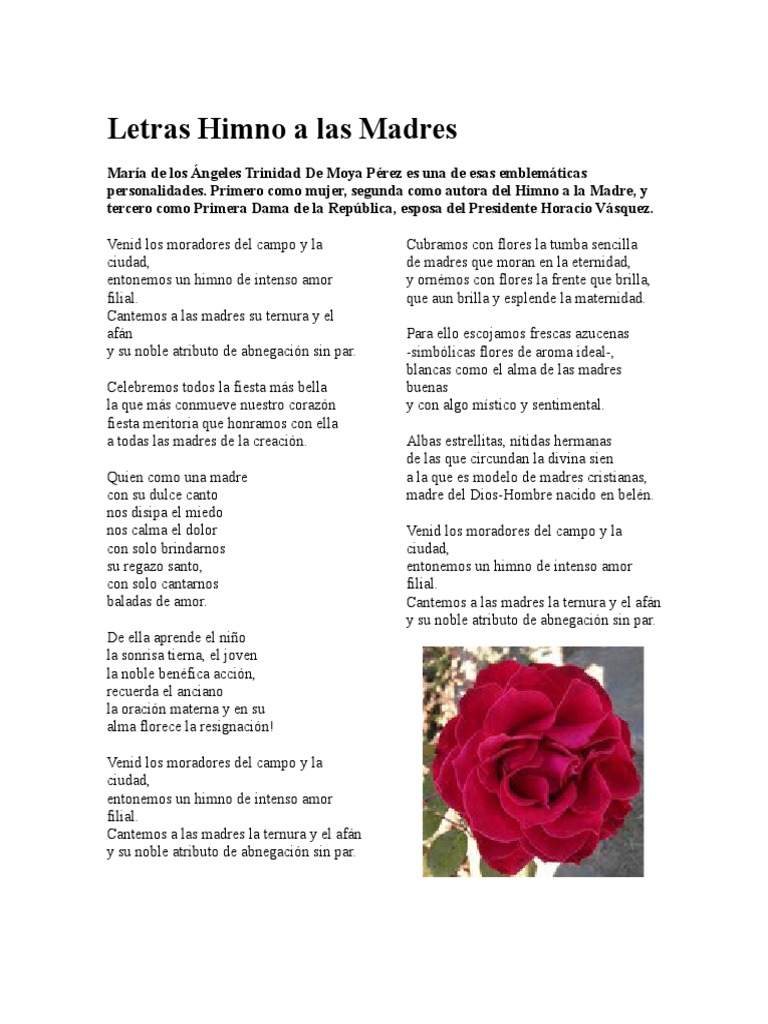 Letras Himno a las Madres

María de los Ángeles Trinidad De Moya Pérez es una de esas emblemáticas personalidades. Primero como mujer, segunda como autora del Himno a la Madre, y tercero como Primera Dama de la República, esposa del Presidente Horacio Vásquez.

Venid los moradores del campo y la ciudad,
entonemos un himno de intenso amor filial.
Cantemos a las madres su ternura y el afán
y su noble atributo de abnegación sin par.

Celebremos todos la fiesta más bella
la que más conmueve nuestro corazón
fiesta meritoria que honramos con ella
a todas las madres de la creación.

Quien como una madre
con su dulce canto
nos disipa el miedo
nos calma el dolor
con solo brindarnos
su regazo santo,
con solo cantarnos
baladas de amor.

De ella aprende el niño
la sonrisa tierna, el joven
la noble benéfica acción,
recuerda el anciano
la oración materna y en su
alma florece la resignación!

Venid los moradores del campo y la ciudad,
entonemos un himno de intenso amor filial.
Cantemos a las madres la ternura y el afán
y su noble atributo de abnegación sin par.

Cubramos con flores la tumba sencilla
de madres que moran en la eternidad,
y ornémos con flores la frente que brilla,
que aun brilla y esplende la maternidad.

Para ello escojamos frescas azucenas
-simbólicas flores de aroma ideal-,
blancas como el alma de las madres buenas
y con algo místico y sentimental.

Albas estrellitas, nítidas hermanas
de las que circundan la divina sien
a la que es modelo de madres cristianas,
madre del Dios-Hombre nacido en belén.

Venid los moradores del campo y la ciudad,
entonemos un himno de intenso amor filial.
Cantemos a las madres la ternura y el afán
y su noble atributo de abnegación sin par.